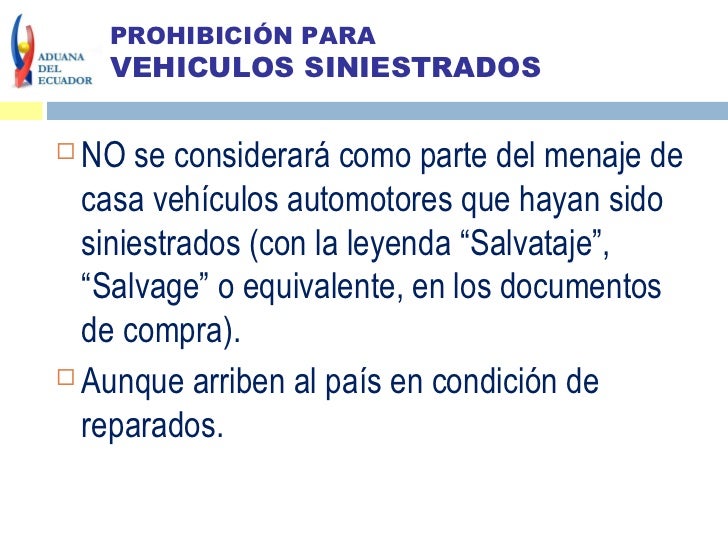 ADUANA DEL ECUADOR

PROHIBICIÓN PARA
VEHICULOS SINIESTRADOS

NO se considerará como parte del menaje de casa vehículos automotores que hayan sido siniestrados (con la leyenda “Salvataje”, “Salvage” o equivalente, en los documentos de compra).

Aunque arriben al país en condición de reparados.